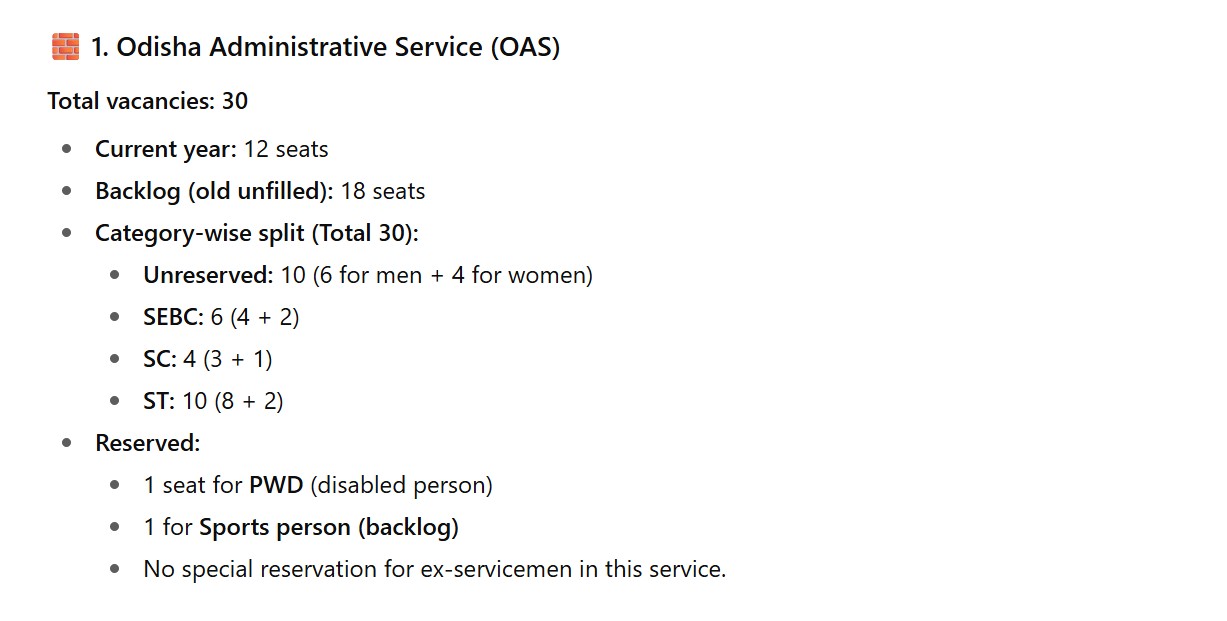 🧱 1. Odisha Administrative Service (OAS)

Total vacancies: 30

- Current year: 12 seats
- Backlog (old unfilled): 18 seats
- Category-wise split (Total 30):
  - Unreserved: 10 (6 for men + 4 for women)
  - SEBC: 6 (4 + 2)
  - SC: 4 (3 + 1)
  - ST: 10 (8 + 2)
- Reserved:
  - 1 seat for PWD (disabled person)
  - 1 for Sports person (backlog)
  - No special reservation for ex-servicemen in this service.